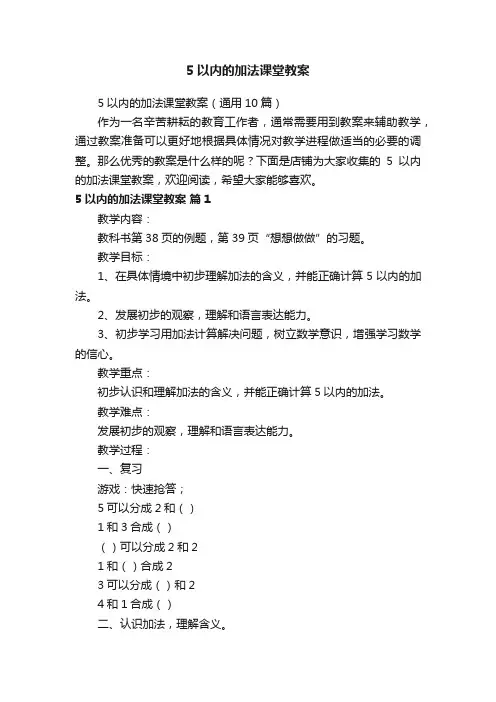 5 以内的加法课堂教案

5 以内的加法课堂教案（通用 10 篇）

作为一名辛苦耕耘的教育工作者，通常需要用到教案来辅助教学，通过教案准备可以更好地根据具体情况对教学进程做适当的必要的调整。那么优秀的教案是什么样的呢？下面是店铺为大家收集的 5 以内的加法课堂教案，欢迎阅读，希望大家能够喜欢。

5 以内的加法课堂教案 篇 1

教学内容：

教科书第 38 页的例题，第 39 页“想想做做”的习题。

教学目标：

1、在具体情境中初步理解加法的含义，并能正确计算 5 以内的加法。

2、发展初步的观察，理解和语言表达能力。

3、初步学习用加法计算解决问题，树立数学意识，增强学习数学的信心。

教学重点：

初步认识和理解加法的含义，并能正确计算 5 以内的加法。

教学难点：

发展初步的观察，理解和语言表达能力。

教学过程：

一、复习

游戏：快速抢答；

5 可以分成 2 和（ ）

1 和 3 合成（ ）

（ ）可以分成 2 和 2

1 和（ ）合成 2

3 可以分成（ ）和 2

4 和 1 合成（ ）

二、认识加法，理解含义。